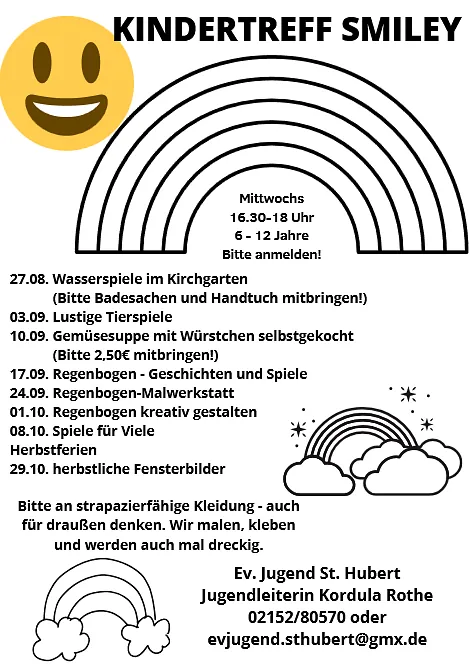 KINDERTREFF SMILEY

Mittwochs
16.30-18 Uhr
6 - 12 Jahre
Bitte anmelden!

27.08. Wasserspiele im Kirchgarten
(Bitte Badesachen und Handtuch mitbringen!)
03.09. Lustige Tierspiele
10.09. Gemüsesuppe mit Würstchen selbstgekocht
(Bitte 2,50€ mitbringen!)
17.09. Regenbogen - Geschichten und Spiele
24.09. Regenbogen-Malwerkstatt
01.10. Regenbogen kreativ gestalten
08.10. Spiele für Viele
Herbstferien
29.10. herbstliche Fensterbilder

Bitte an strapazierfähige Kleidung - auch für draußen denken. Wir malen, kleben und werden auch mal dreckig.

Ev. Jugend St. Hubert
Jugendleiterin Kordula Rothe
02152/80570 oder
evjugend.sthubert@gmx.de